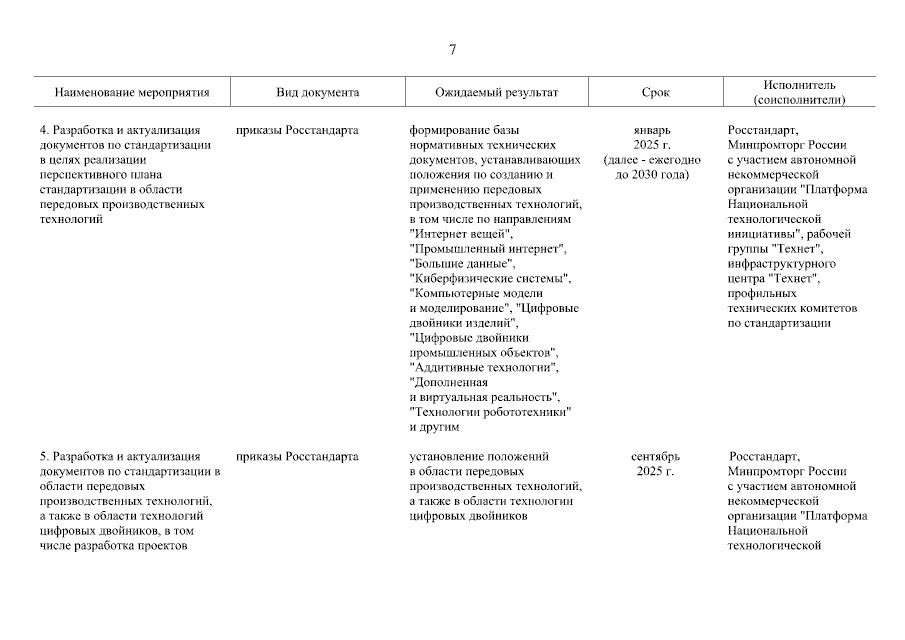 7

| Наименование мероприятия | Вид документа | Ожидаемый результат | Срок | Исполнитель (соисполнители) |
|---|---|---|---|---|
| 4. Разработка и актуализация документов по стандартизации в целях реализации перспективного плана стандартизации в области передовых производственных технологий | приказы Росстандарта | формирование базы нормативных технических документов, устанавливающих положения по созданию и применению передовых производственных технологий, в том числе по направлениям "Интернет вещей", "Промышленный интернет", "Большие данные", "Киберфизические системы", "Компьютерные модели и моделирование", "Цифровые двойники изделий", "Цифровые двойники промышленных объектов", "Аддитивные технологии", "Дополненная и виртуальная реальность", "Технологии робототехники" и другим | январь 2025 г. (далее - ежегодно до 2030 года) | Росстандарт, Минпромторг России с участием автономной некоммерческой организации "Платформа Национальной технологической инициативы", рабочей группы "Технет", инфраструктурного центра "Технет", профильных технических комитетов по стандартизации |
| 5. Разработка и актуализация документов по стандартизации в области передовых производственных технологий, а также в области технологий цифровых двойников, в том числе разработка проектов | приказы Росстандарта | установление положений в области передовых производственных технологий, а также в области технологии цифровых двойников | сентябрь 2025 г. | Росстандарт, Минпромторг России с участием автономной некоммерческой организации "Платформа Национальной технологической |